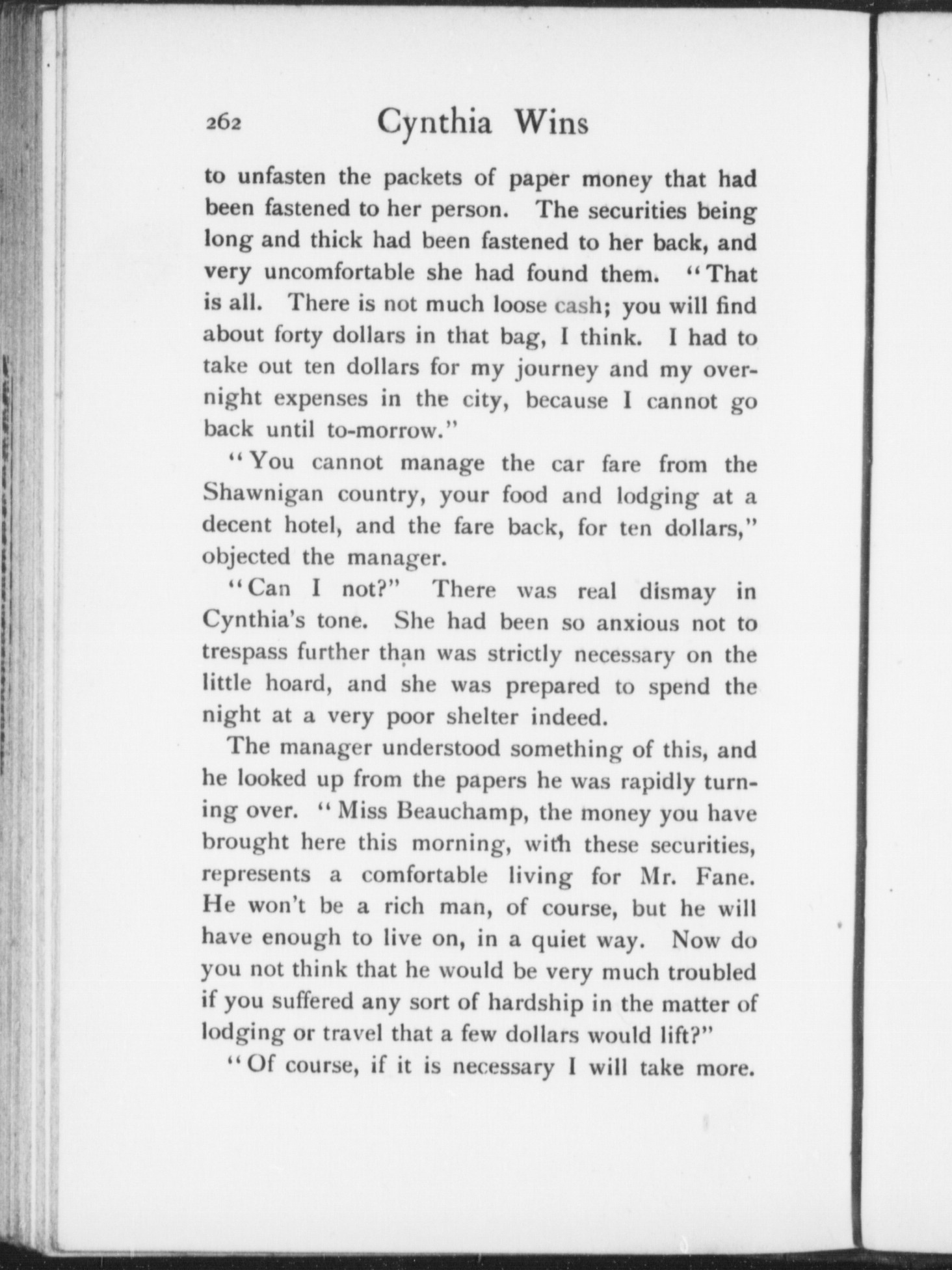 262 Cynthia Wins

to unfasten the packets of paper money that had been fastened to her person. The securities being long and thick had been fastened to her back, and very uncomfortable she had found them. "That is all. There is not much loose cash; you will find about forty dollars in that bag, I think. I had to take out ten dollars for my journey and my overnight expenses in the city, because I cannot go back until to-morrow."

"You cannot manage the car fare from the Shawnigan country, your food and lodging at a decent hotel, and the fare back, for ten dollars," objected the manager.

"Can I not?" There was real dismay in Cynthia's tone. She had been so anxious not to trespass further than was strictly necessary on the little hoard, and she was prepared to spend the night at a very poor shelter indeed.

The manager understood something of this, and he looked up from the papers he was rapidly turning over. "Miss Beauchamp, the money you have brought here this morning, with these securities, represents a comfortable living for Mr. Fane. He won't be a rich man, of course, but he will have enough to live on, in a quiet way. Now do you not think that he would be very much troubled if you suffered any sort of hardship in the matter of lodging or travel that a few dollars would lift?"

"Of course, if it is necessary I will take more.